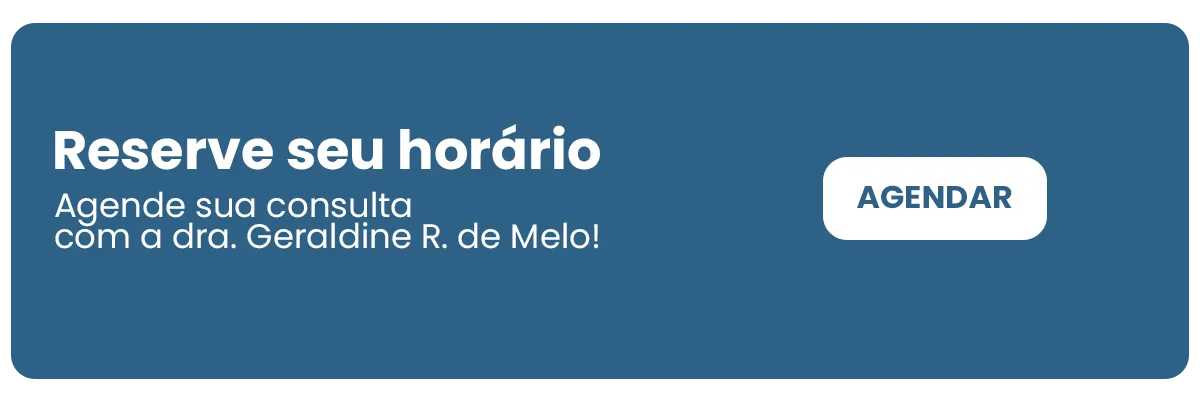 Reserve seu horário

Agende sua consulta com a dra. Geraldine R. de Melo!

AGENDAR